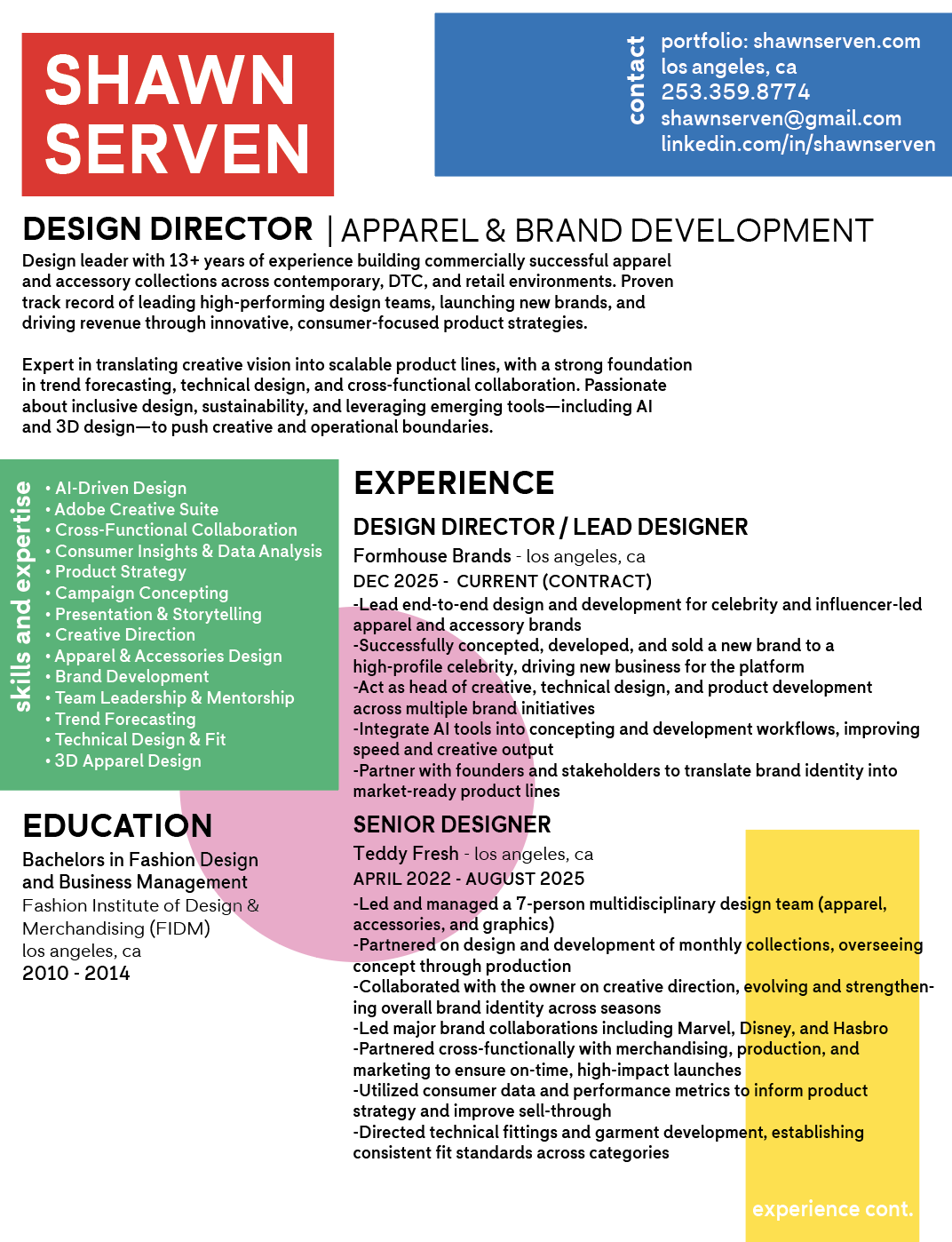 SHAWN
SERVEN

contact

portfolio: shawnserven.com
los angeles, ca
253.359.8774
shawnserven@gmail.com
linkedin.com/in/shawnserven

DESIGN DIRECTOR | APPAREL & BRAND DEVELOPMENT

Design leader with 13+ years of experience building commercially successful apparel and accessory collections across contemporary, DTC, and retail environments. Proven track record of leading high-performing design teams, launching new brands, and driving revenue through innovative, consumer-focused product strategies.

Expert in translating creative vision into scalable product lines, with a strong foundation in trend forecasting, technical design, and cross-functional collaboration. Passionate about inclusive design, sustainability, and leveraging emerging tools—including AI and 3D design—to push creative and operational boundaries.

skills and expertise

• AI-Driven Design
• Adobe Creative Suite
• Cross-Functional Collaboration
• Consumer Insights & Data Analysis
• Product Strategy
• Campaign Concepting
• Presentation & Storytelling
• Creative Direction
• Apparel & Accessories Design
• Brand Development
• Team Leadership & Mentorship
• Trend Forecasting
• Technical Design & Fit
• 3D Apparel Design

EDUCATION

Bachelors in Fashion Design and Business Management
Fashion Institute of Design & Merchandising (FIDM)
los angeles, ca
2010 - 2014

EXPERIENCE

DESIGN DIRECTOR / LEAD DESIGNER
Formhouse Brands - los angeles, ca
DEC 2025 - CURRENT (CONTRACT)
-Lead end-to-end design and development for celebrity and influencer-led apparel and accessory brands
-Successfully concepted, developed, and sold a new brand to a high-profile celebrity, driving new business for the platform
-Act as head of creative, technical design, and product development across multiple brand initiatives
-Integrate AI tools into concepting and development workflows, improving speed and creative output
-Partner with founders and stakeholders to translate brand identity into market-ready product lines

SENIOR DESIGNER
Teddy Fresh - los angeles, ca
APRIL 2022 - AUGUST 2025
-Led and managed a 7-person multidisciplinary design team (apparel, accessories, and graphics)
-Partnered on design and development of monthly collections, overseeing concept through production
-Collaborated with the owner on creative direction, evolving and strengthening overall brand identity across seasons
-Led major brand collaborations including Marvel, Disney, and Hasbro
-Partnered cross-functionally with merchandising, production, and marketing to ensure on-time, high-impact launches
-Utilized consumer data and performance metrics to inform product strategy and improve sell-through
-Directed technical fittings and garment development, establishing consistent fit standards across categories

experience cont.